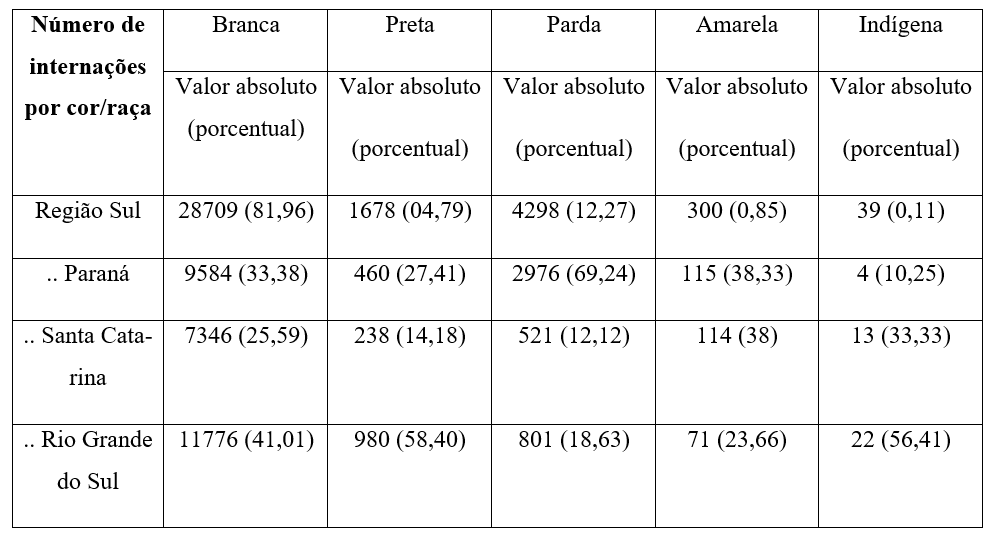 | Número de internações por cor/raça | Branca | Preta | Parda | Amarela | Indígena |
|---|---|---|---|---|---|
| | Valor absoluto (porcentual) | Valor absoluto (porcentual) | Valor absoluto (porcentual) | Valor absoluto (porcentual) | Valor absoluto (porcentual) |
| Região Sul | 28709 (81,96) | 1678 (04,79) | 4298 (12,27) | 300 (0,85) | 39 (0,11) |
| .. Paraná | 9584 (33,38) | 460 (27,41) | 2976 (69,24) | 115 (38,33) | 4 (10,25) |
| .. Santa Catarina | 7346 (25,59) | 238 (14,18) | 521 (12,12) | 114 (38) | 13 (33,33) |
| .. Rio Grande do Sul | 11776 (41,01) | 980 (58,40) | 801 (18,63) | 71 (23,66) | 22 (56,41) |